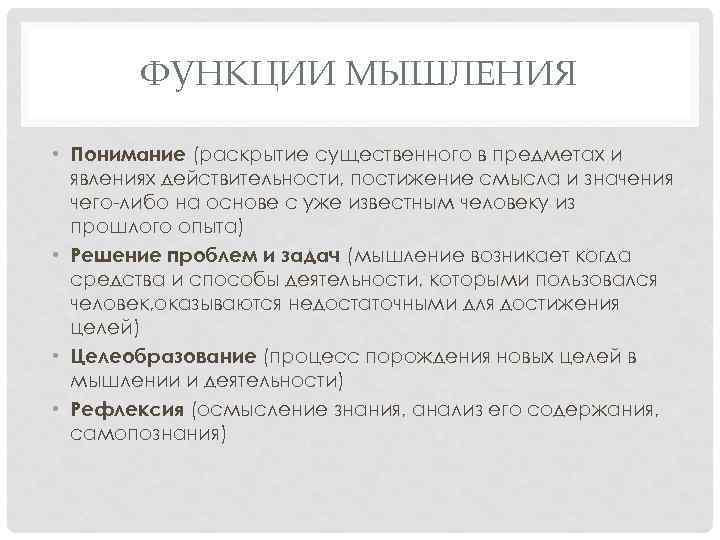 ФУНКЦИИ МЫШЛЕНИЯ

• Понимание (раскрытие существенного в предметах и явлениях действительности, постижение смысла и значения чего-либо на основе с уже известным человеку из прошлого опыта)
• Решение проблем и задач (мышление возникает когда средства и способы деятельности, которыми пользовался человек,оказываются недостаточными для достижения целей)
• Целеобразование (процесс порождения новых целей в мышлении и деятельности)
• Рефлексия (осмысление знания, анализ его содержания, самопознания)